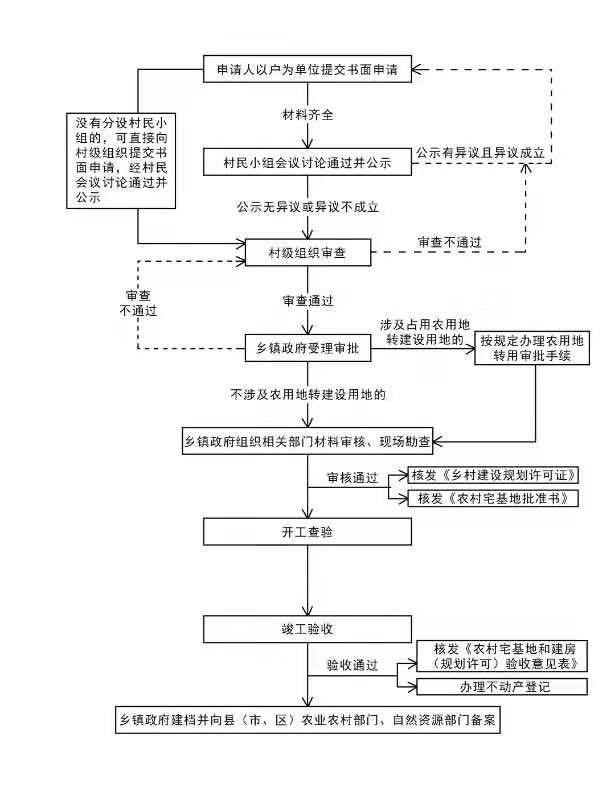 申请人以户为单位提交书面申请

没有分设村民小组的，可直接向村级组织提交书面申请，经村民会议讨论通过并公示

材料齐全

村民小组会议讨论通过并公示

公示有异议且异议成立

公示无异议或异议不成立

村级组织审查

审查不通过

审查不通过

审查通过

乡镇政府受理审批

涉及占用农用地转建设用地的

按规定办理农用地转用审批手续

不涉及农用地转建设用地的

乡镇政府组织相关部门材料审核、现场勘查

审核通过

核发《乡村建设规划许可证》

核发《农村宅基地批准书》

开工查验

竣工验收

验收通过

核发《农村宅基地和建房（规划许可）验收意见表》

办理不动产登记

乡镇政府建档并向县（市、区）农业农村部门、自然资源部门备案